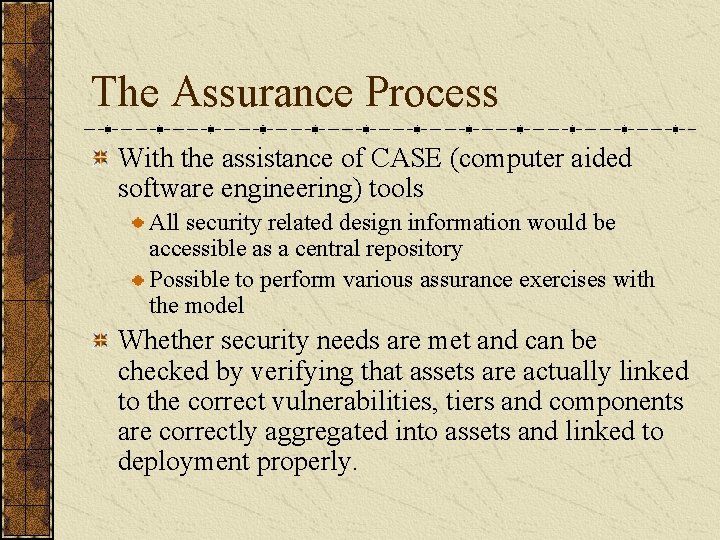 The Assurance Process

With the assistance of CASE (computer aided software engineering) tools

All security related design information would be accessible as a central repository

Possible to perform various assurance exercises with the model

Whether security needs are met and can be checked by verifying that assets are actually linked to the correct vulnerabilities, tiers and components are correctly aggregated into assets and linked to deployment properly.